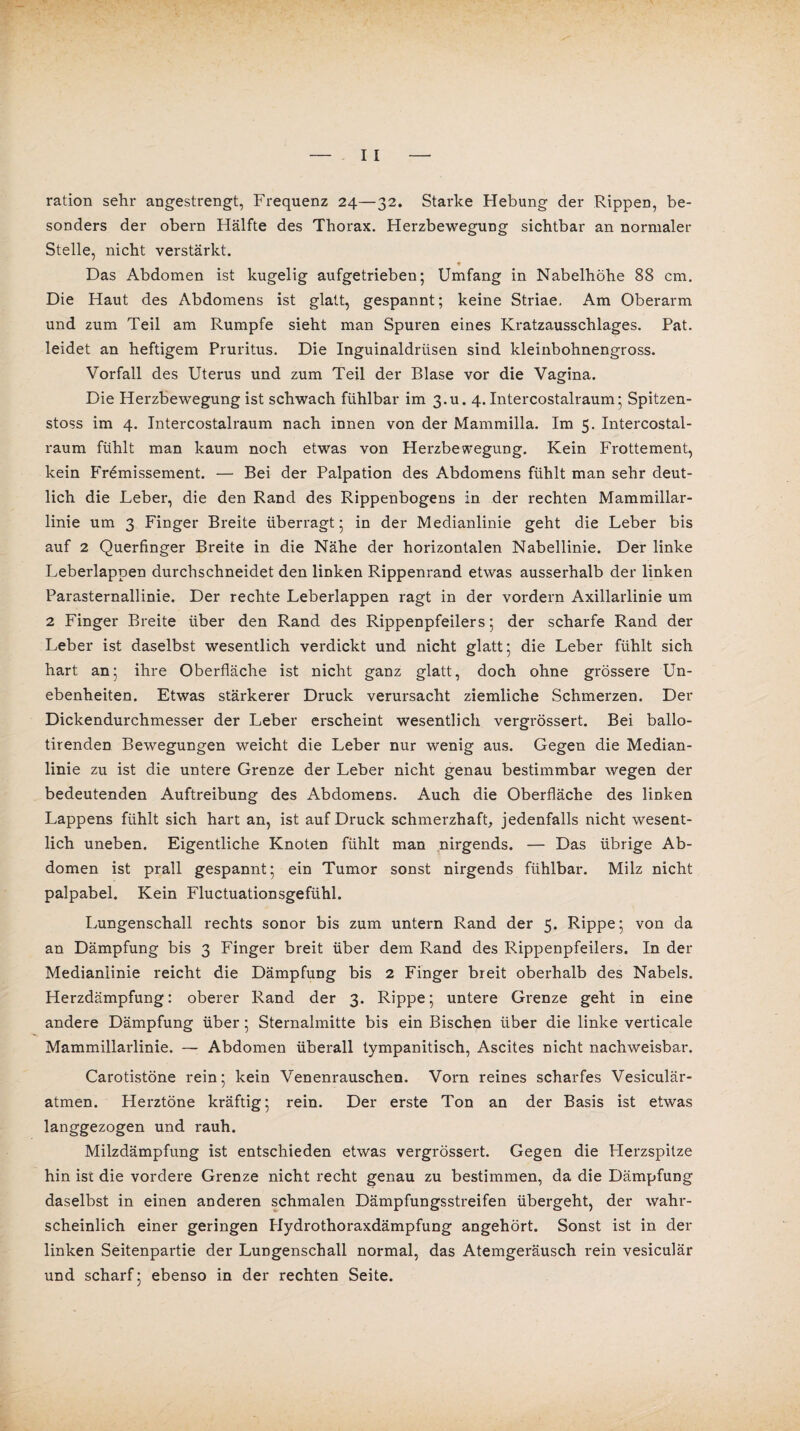 — 11 —

ration sehr angestrengt, Frequenz 24—32. Starke Hebung der Rippen, besonders der obern Hälfte des Thorax. Herzbewegung sichtbar an normaler Stelle, nicht verstärkt.

Das Abdomen ist kugelig aufgetrieben; Umfang in Nabelhöhe 88 cm. Die Haut des Abdomens ist glatt, gespannt; keine Striae. Am Oberarm und zum Teil am Rumpfe sieht man Spuren eines Kratzausschlages. Pat. leidet an heftigem Pruritus. Die Inguinaldrüsen sind kleinbohnengross. Vorfall des Uterus und zum Teil der Blase vor die Vagina.

Die Herzbewegung ist schwach fühlbar im 3. u. 4. Intercostalraum; Spitzenstoss im 4. Intercostalraum nach innen von der Mammilla. Im 5. Intercostalraum fühlt man kaum noch etwas von Herzbewegung. Kein Frottement, kein Frémissement. — Bei der Palpation des Abdomens fühlt man sehr deutlich die Leber, die den Rand des Rippenbogens in der rechten Mammillarlinie um 3 Finger Breite überragt; in der Medianlinie geht die Leber bis auf 2 Querfinger Breite in die Nähe der horizontalen Nabellinie. Der linke Leberlappen durchschneidet den linken Rippenrand etwas ausserhalb der linken Parasternallinie. Der rechte Leberlappen ragt in der vordern Axillarlinie um 2 Finger Breite über den Rand des Rippenpfeilers; der scharfe Rand der Leber ist daselbst wesentlich verdickt und nicht glatt; die Leber fühlt sich hart an; ihre Oberfläche ist nicht ganz glatt, doch ohne grössere Unebenheiten. Etwas stärkerer Druck verursacht ziemliche Schmerzen. Der Dickendurchmesser der Leber erscheint wesentlich vergrössert. Bei ballotirenden Bewegungen weicht die Leber nur wenig aus. Gegen die Medianlinie zu ist die untere Grenze der Leber nicht genau bestimmbar wegen der bedeutenden Auftreibung des Abdomens. Auch die Oberfläche des linken Lappens fühlt sich hart an, ist auf Druck schmerzhaft, jedenfalls nicht wesentlich uneben. Eigentliche Knoten fühlt man nirgends. — Das übrige Abdomen ist prall gespannt; ein Tumor sonst nirgends fühlbar. Milz nicht palpabel. Kein Fluctuationsgefühl.

Lungenschall rechts sonor bis zum untern Rand der 5. Rippe; von da an Dämpfung bis 3 Finger breit über dem Rand des Rippenpfeilers. In der Medianlinie reicht die Dämpfung bis 2 Finger breit oberhalb des Nabels. Herzdämpfung: oberer Rand der 3. Rippe; untere Grenze geht in eine andere Dämpfung über; Sternalmitte bis ein Bischen über die linke verticale Mammillarlinie. — Abdomen überall tympanitisch, Ascites nicht nachweisbar.

Carotistöne rein; kein Venenrauschen. Vorn reines scharfes Vesiculäratmen. Herztöne kräftig; rein. Der erste Ton an der Basis ist etwas langgezogen und rauh.

Milzdämpfung ist entschieden etwas vergrössert. Gegen die Herzspitze hin ist die vordere Grenze nicht recht genau zu bestimmen, da die Dämpfung daselbst in einen anderen schmalen Dämpfungsstreifen übergeht, der wahrscheinlich einer geringen Hydrothoraxdämpfung angehört. Sonst ist in der linken Seitenpartie der Lungenschall normal, das Atemgeräusch rein vesiculär und scharf; ebenso in der rechten Seite.